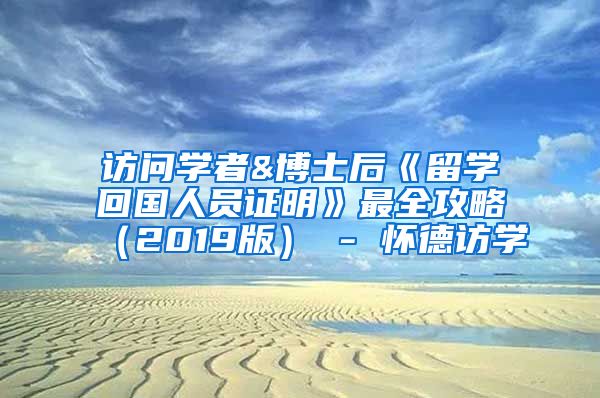 访问学者&博士后《留学回国人员证明》最全攻略（2019版） - 怀德访学